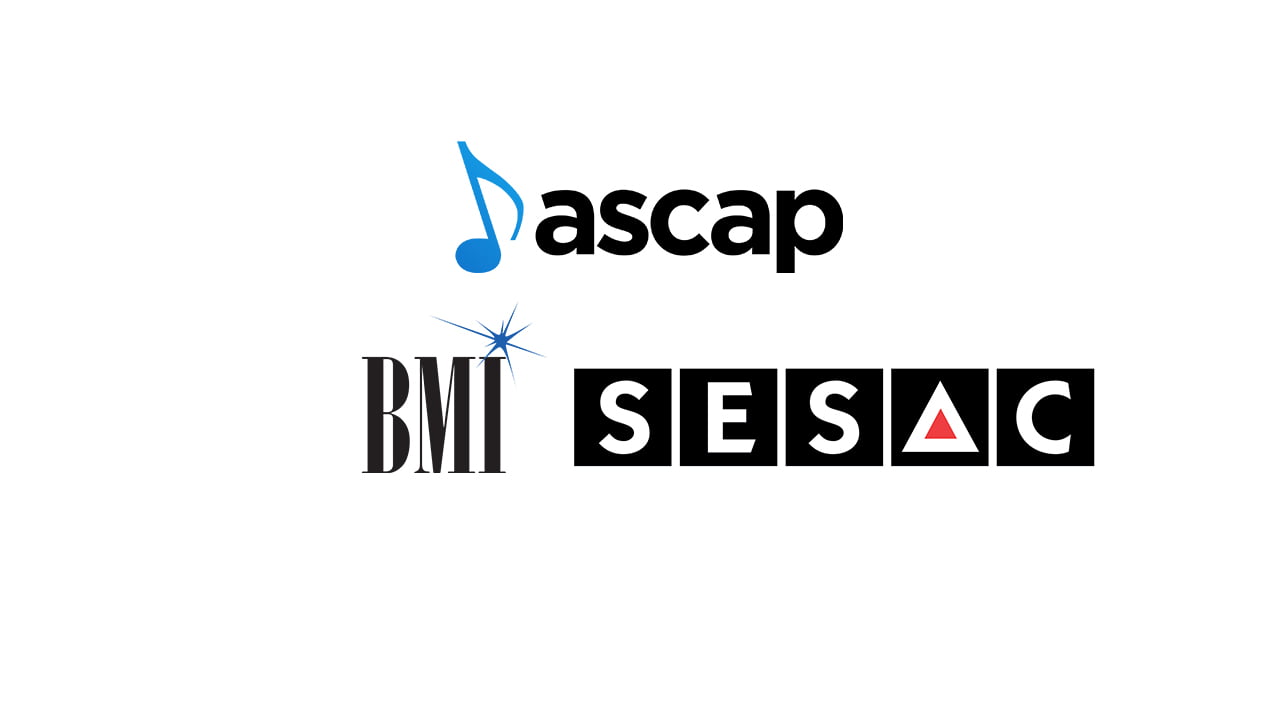 ascap

BMI

SESAC